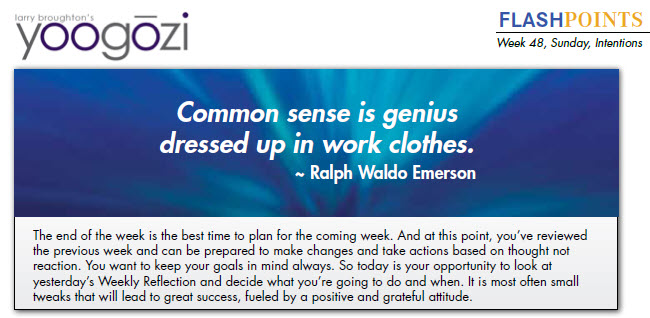 larry broughton's
yoogōzi

FLASHPOINTS
Week 48, Sunday, Intentions

Common sense is genius dressed up in work clothes.
~ Ralph Waldo Emerson

The end of the week is the best time to plan for the coming week. And at this point, you've reviewed the previous week and can be prepared to make changes and take actions based on thought not reaction. You want to keep your goals in mind always. So today is your opportunity to look at yesterday's Weekly Reflection and decide what you're going to do and when. It is most often small tweaks that will lead to great success, fueled by a positive and grateful attitude.